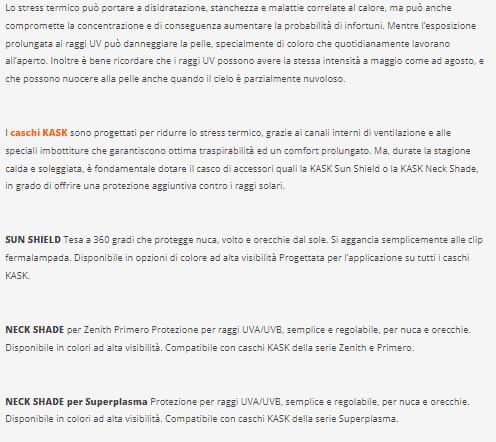 Lo stress termico può portare a disidratazione, stanchezza e malattie correlate al calore, ma può anche compromette la concentrazione e di conseguenza aumentare la probabilità di infortuni. Mentre l'esposizione prolungata ai raggi UV può danneggiare la pelle, specialmente di coloro che quotidianamente lavorano all'aperto. Inoltre è bene ricordare che i raggi UV possono avere la stessa intensità a maggio come ad agosto, e che possono nuocere alla pelle anche quando il cielo è parzialmente nuvoloso.

I caschi KASK sono progettati per ridurre lo stress termico, grazie ai canali interni di ventilazione e alle speciali imbottiture che garantiscono ottima traspirabilità ed un comfort prolungato. Ma, durate la stagione calda e soleggiata, è fondamentale dotare il casco di accessori quali la KASK Sun Shield o la KASK Neck Shade, in grado di offrire una protezione aggiuntiva contro i raggi solari.

SUN SHIELD Tesa a 360 gradi che protegge nuca, volto e orecchie dal sole. Si aggancia semplicemente alle clip fermalampada. Disponibile in opzioni di colore ad alta visibilità Progettata per l'applicazione su tutti i caschi KASK.

NECK SHADE per Zenith Primero Protezione per raggi UVA/UVB, semplice e regolabile, per nuca e orecchie. Disponibile in colori ad alta visibilità. Compatibile con caschi KASK della serie Zenith e Primero.

NECK SHADE per Superplasma Protezione per raggi UVA/UVB, semplice e regolabile, per nuca e orecchie. Disponibile in colori ad alta visibilità. Compatibile con caschi KASK della serie Superplasma.